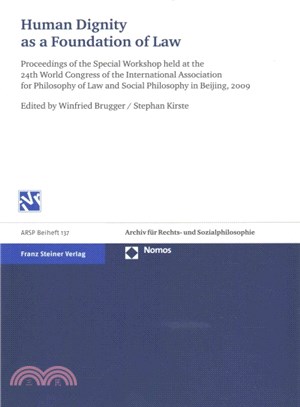 Human Dignity as a Foundation of Law

Proceedings of the Special Workshop held at the 24th World Congress of the International Association for Philosophy of Law and Social Philosophy in Beijing, 2009

Edited by Winfried Brugger / Stephan Kirste

ARSP Beiheft 137

Archiv für Rechts- und Sozialphilosophie

Franz Steiner Verlag

Nomos

三民